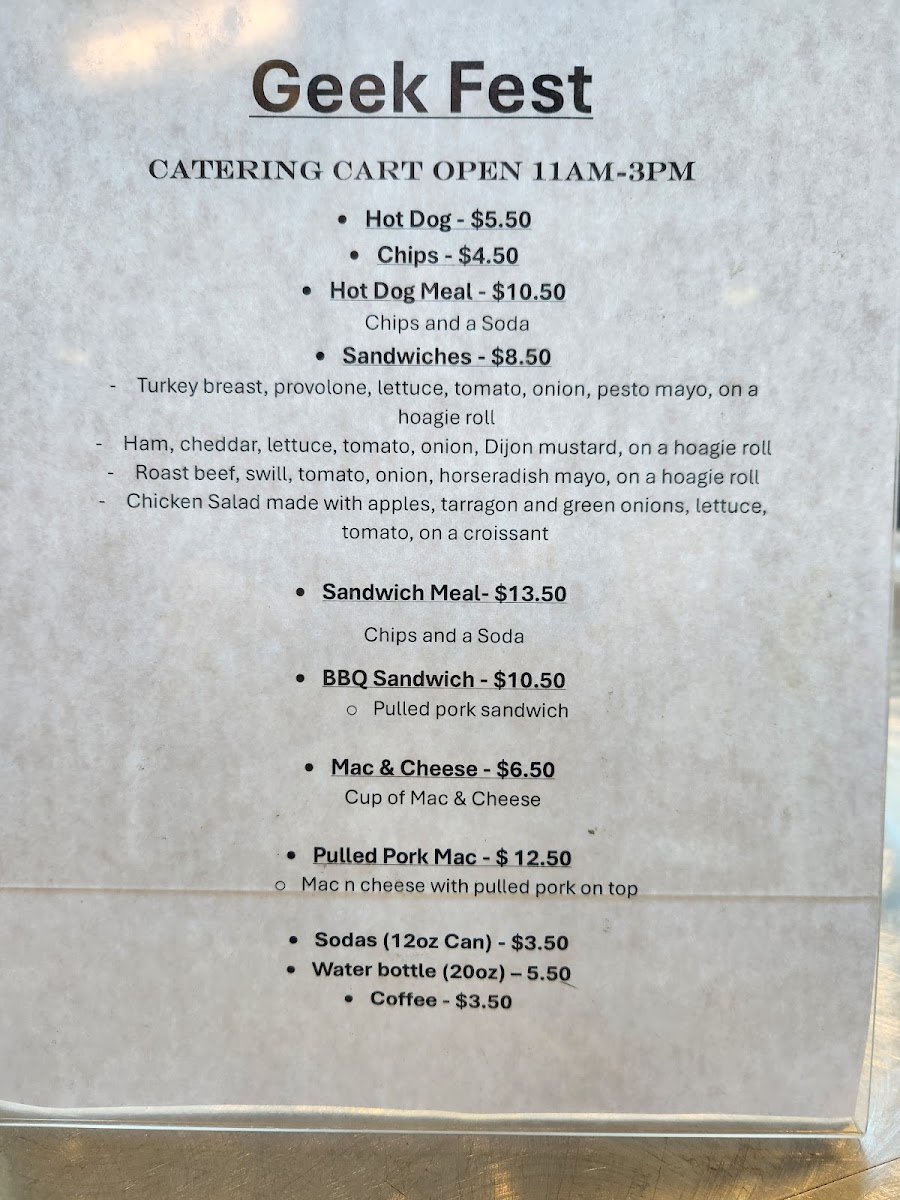 Geek Fest

CATERING CART OPEN 11AM-3PM

• Hot Dog - $5.50
• Chips - $4.50
• Hot Dog Meal - $10.50
Chips and a Soda
• Sandwiches - $8.50
- Turkey breast, provolone, lettuce, tomato, onion, pesto mayo, on a hoagie roll
- Ham, cheddar, lettuce, tomato, onion, Dijon mustard, on a hoagie roll
- Roast beef, swill, tomato, onion, horseradish mayo, on a hoagie roll
- Chicken Salad made with apples, tarragon and green onions, lettuce, tomato, on a croissant

• Sandwich Meal- $13.50
Chips and a Soda
• BBQ Sandwich - $10.50
o Pulled pork sandwich

• Mac & Cheese - $6.50
Cup of Mac & Cheese

• Pulled Pork Mac - $ 12.50
o Mac n cheese with pulled pork on top

• Sodas (12oz Can) - $3.50
• Water bottle (20oz) – 5.50
• Coffee - $3.50